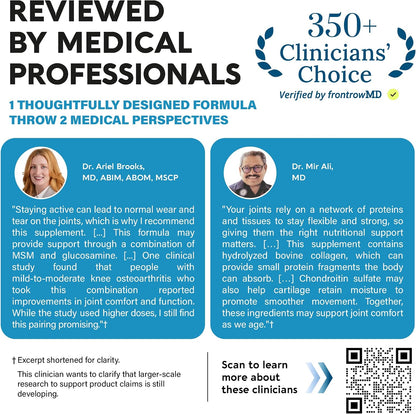 REVIEWED BY MEDICAL PROFESSIONALS

350+ Clinicians' Choice

Verified by frontrowMD

1 THOUGHTFULLY DESIGNED FORMULA THROW 2 MEDICAL PERSPECTIVES

Dr. Ariel Brooks, MD, ABIM, ABOM, MSCP

"Staying active can lead to normal wear and tear on the joints, which is why I recommend this supplement. [...] This formula may provide support through a combination of MSM and glucosamine. [...] One clinical study found that people with mild-to-moderate knee osteoarthritis who took this combination reported improvements in joint comfort and function. While the study used higher doses, I still find this pairing promising."†

Dr. Mir Ali, MD

"Your joints rely on a network of proteins and tissues to stay flexible and strong, so giving them the right nutritional support matters. [...] This supplement contains hydrolyzed bovine collagen, which can provide small protein fragments the body can absorb. [...] Chondroitin sulfate may also help cartilage retain moisture to promote smoother movement. Together, these ingredients may support joint comfort as we age."†

† Excerpt shortened for clarity.

This clinician wants to clarify that larger-scale research to support product claims is still developing.

Scan to learn more about these clinicians